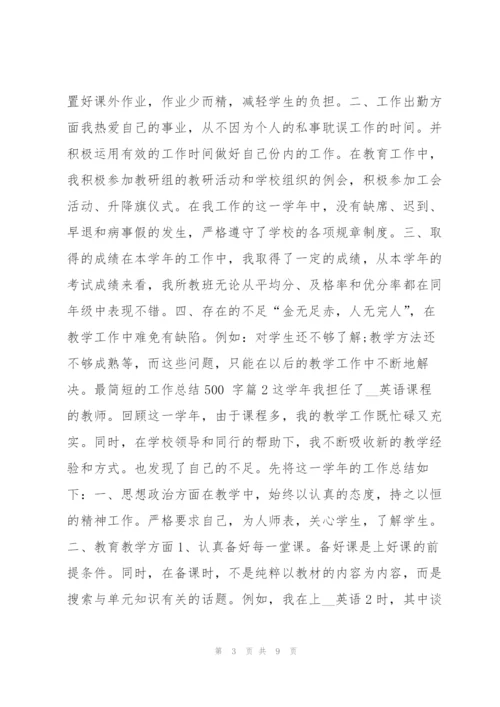 置好课外作业，作业少而精，减轻学生的负担。二、工作出勤方面我热爱自己的事业，从不因为个人的私事耽误工作的时间。并积极运用有效的工作时间做好自己份内的工作。在教育工作中，我积极参加教研组的教研活动和学校组织的例会，积极参加工会活动、升降旗仪式。在我工作的这一学年中，没有缺席、迟到、早退和病事假的发生，严格遵守了学校的各项规章制度。三、取得的成绩在本学年的工作中，我取得了一定的成绩，从本学年的考试成绩来看，我所教班无论从平均分、及格率和优分率都在同年级中表现不错。四、存在的不足“金无足赤，人无完人”，在教学工作中难免有缺陷。例如：对学生还不够了解;教学方法还不够成熟等，而这些问题，只能在以后的教学工作中不断地解决。最简短的工作总结 500 字篇 2 这学年我担任了__英语课程的教师。回顾这一学年，由于课程多，我的教学工作既忙碌又充实。同时，在学校领导和同行的帮助下，我不断吸收新的教学经验和方式。也发现了自己的不足。先将这一学年的工作总结如下：一、思想政治方面在教学中，始终以认真的态度，持之以恒的精神工作。严格要求自己，为人师表，关心学生，了解学生。二、教育教学方面 1、认真备好每一堂课。备好课是上好课的前提条件。同时，在备课时，不是纯粹以教材的内容为内容，而是搜索与单元知识有关的话题。例如，我在上__英语 2 时，其中谈

第 3 页 共 9 页